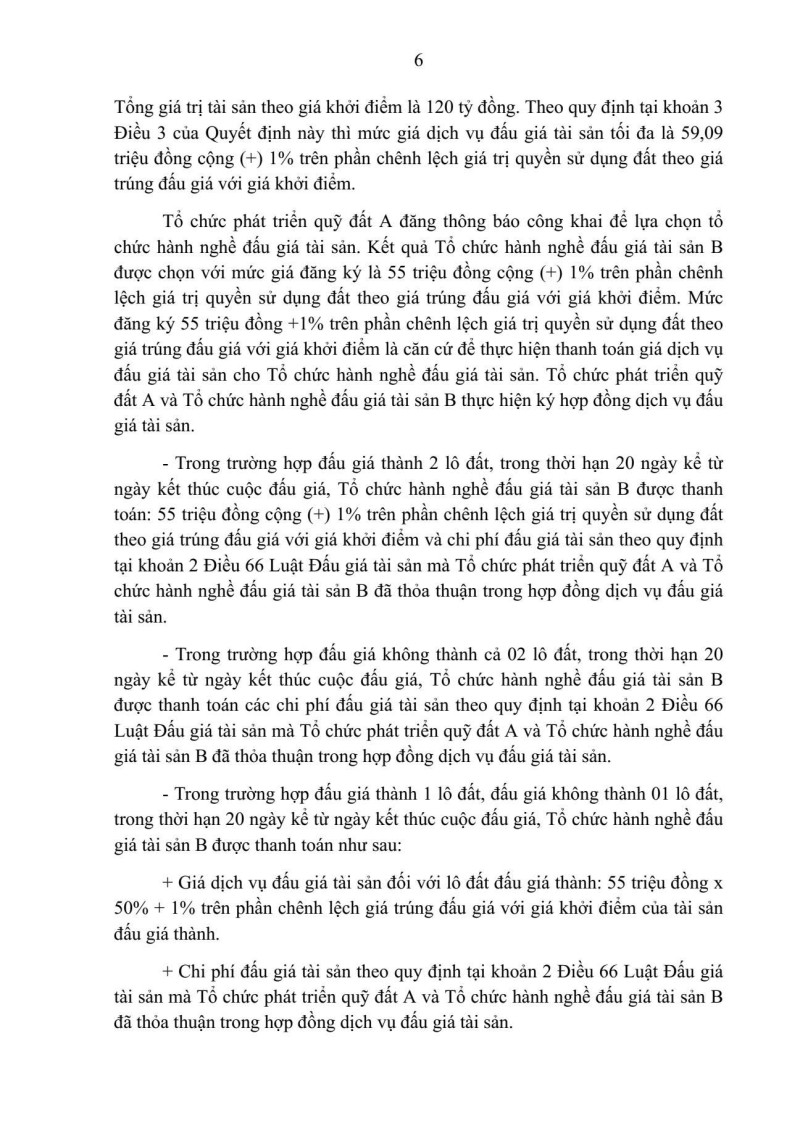 6

Tổng giá trị tài sản theo giá khởi điểm là 120 tỷ đồng. Theo quy định tại khoản 3 Điều 3 của Quyết định này thì mức giá dịch vụ đấu giá tài sản tối đa là 59,09 triệu đồng cộng (+) 1% trên phần chênh lệch giá trị quyền sử dụng đất theo giá trúng đấu giá với giá khởi điểm.

Tổ chức phát triển quỹ đất A đăng thông báo công khai để lựa chọn tổ chức hành nghề đấu giá tài sản. Kết quả Tổ chức hành nghề đấu giá tài sản B được chọn với mức giá đăng ký là 55 triệu đồng cộng (+) 1% trên phần chênh lệch giá trị quyền sử dụng đất theo giá trúng đấu giá với giá khởi điểm. Mức đăng ký 55 triệu đồng +1% trên phần chênh lệch giá trị quyền sử dụng đất theo giá trúng đấu giá với giá khởi điểm là căn cứ để thực hiện thanh toán giá dịch vụ đấu giá tài sản cho Tổ chức hành nghề đấu giá tài sản. Tổ chức phát triển quỹ đất A và Tổ chức hành nghề đấu giá tài sản B thực hiện ký hợp đồng dịch vụ đấu giá tài sản.

- Trong trường hợp đấu giá thành 2 lô đất, trong thời hạn 20 ngày kể từ ngày kết thúc cuộc đấu giá, Tổ chức hành nghề đấu giá tài sản B được thanh toán: 55 triệu đồng cộng (+) 1% trên phần chênh lệch giá trị quyền sử dụng đất theo giá trúng đấu giá với giá khởi điểm và chi phí đấu giá tài sản theo quy định tại khoản 2 Điều 66 Luật Đấu giá tài sản mà Tổ chức phát triển quỹ đất A và Tổ chức hành nghề đấu giá tài sản B đã thỏa thuận trong hợp đồng dịch vụ đấu giá tài sản.

- Trong trường hợp đấu giá không thành cả 02 lô đất, trong thời hạn 20 ngày kể từ ngày kết thúc cuộc đấu giá, Tổ chức hành nghề đấu giá tài sản B được thanh toán các chi phí đấu giá tài sản theo quy định tại khoản 2 Điều 66 Luật Đấu giá tài sản mà Tổ chức phát triển quỹ đất A và Tổ chức hành nghề đấu giá tài sản B đã thỏa thuận trong hợp đồng dịch vụ đấu giá tài sản.

- Trong trường hợp đấu giá thành 1 lô đất, đấu giá không thành 01 lô đất, trong thời hạn 20 ngày kể từ ngày kết thúc cuộc đấu giá, Tổ chức hành nghề đấu giá tài sản B được thanh toán như sau:

+ Giá dịch vụ đấu giá tài sản đối với lô đất đấu giá thành: 55 triệu đồng x 50% + 1% trên phần chênh lệch giá trúng đấu giá với giá khởi điểm của tài sản đấu giá thành.

+ Chi phí đấu giá tài sản theo quy định tại khoản 2 Điều 66 Luật Đấu giá tài sản mà Tổ chức phát triển quỹ đất A và Tổ chức hành nghề đấu giá tài sản B đã thỏa thuận trong hợp đồng dịch vụ đấu giá tài sản.